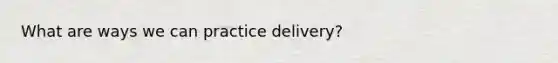 What are ways we can practice delivery?